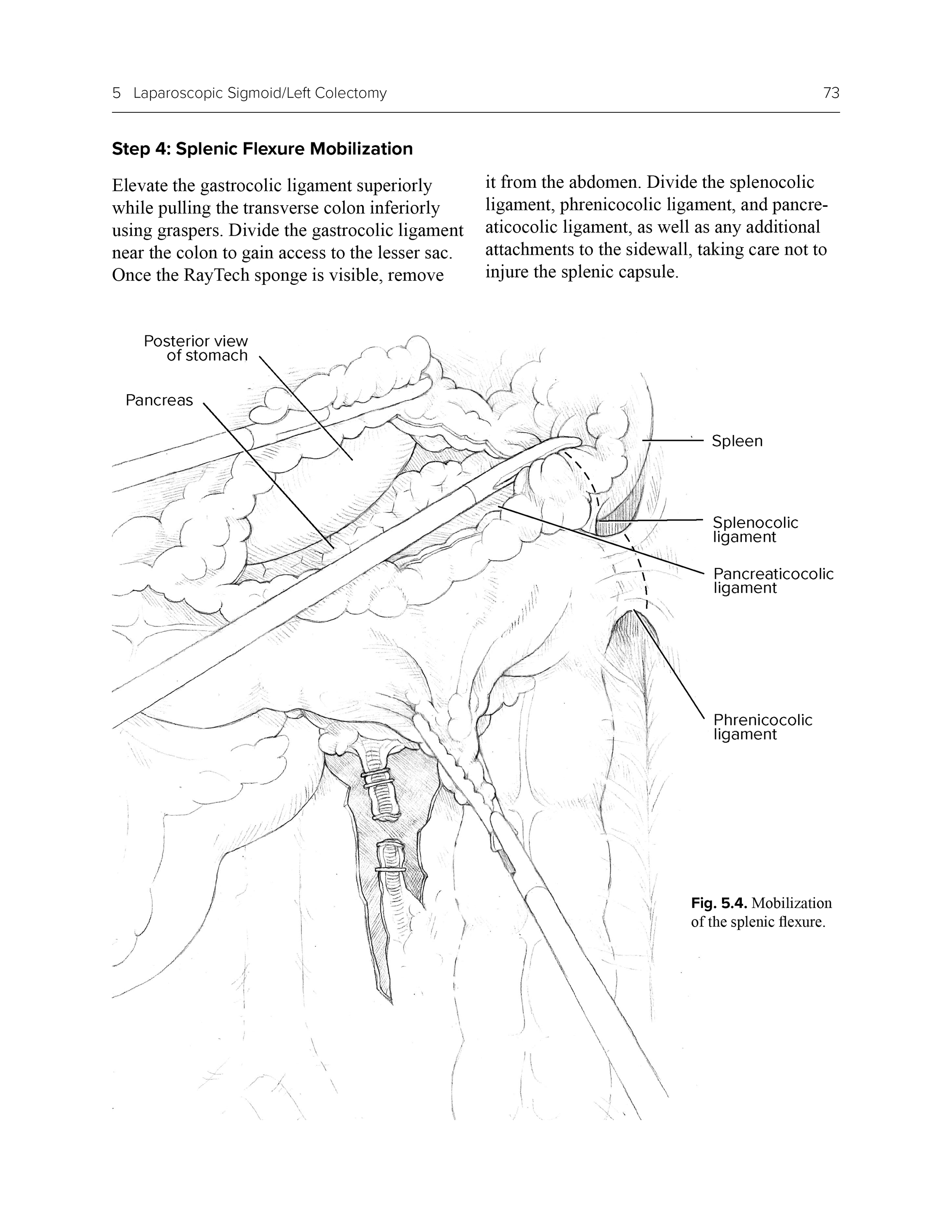 5 Laparoscopic Sigmoid/Left Colectomy 73

Step 4: Splenic Flexure Mobilization

Elevate the gastrocolic ligament superiorly while pulling the transverse colon inferiorly using graspers. Divide the gastrocolic ligament near the colon to gain access to the lesser sac. Once the RayTech sponge is visible, remove it from the abdomen. Divide the splenocolic ligament, phrenicocolic ligament, and pancreaticocolic ligament, as well as any additional attachments to the sidewall, taking care not to injure the splenic capsule.

Posterior view of stomach

Pancreas

Spleen

Splenocolic ligament

Pancreaticocolic ligament

Phrenicocolic ligament

Fig. 5.4. Mobilization of the splenic flexure.